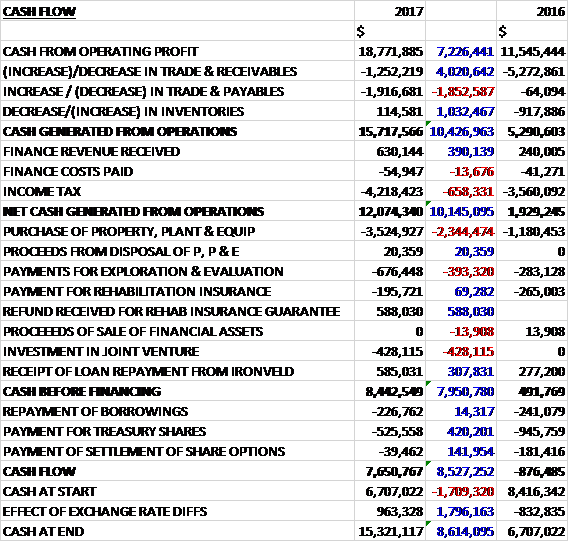 | CASH FLOW | 2017 | | 2016 |
|---|---|---|---|
| | $ | | $ |
| CASH FROM OPERATING PROFIT | 18,771,885 | 7,226,441 | 11,545,444 |
| (INCREASE)/DECREASE IN TRADE & RECEIVABLES | -1,252,219 | 4,020,642 | -5,272,861 |
| INCREASE / (DECREASE) IN TRADE & PAYABLES | -1,916,681 | -1,852,587 | -64,094 |
| DECREASE/(INCREASE) IN INVENTORIES | 114,581 | 1,032,467 | -917,886 |
| CASH GENERATED FROM OPERATIONS | 15,717,566 | 10,426,963 | 5,290,603 |
| FINANCE REVENUE RECEIVED | 630,144 | 390,139 | 240,005 |
| FINANCE COSTS PAID | -54,947 | -13,676 | -41,271 |
| INCOME TAX | -4,218,423 | -658,331 | -3,560,092 |
| NET CASH GENERATED FROM OPERATIONS | 12,074,340 | 10,145,095 | 1,929,245 |
| PURCHASE OF PROPERTY, PLANT & EQUIP | -3,524,927 | -2,344,474 | -1,180,453 |
| PROCEEDS FROM DISPOSAL OF P, P & E | 20,359 | 20,359 | 0 |
| PAYMENTS FOR EXPLORATION & EVALUATION | -676,448 | -393,320 | -283,128 |
| PAYMENT FOR REHABILITATION INSURANCE | -195,721 | 69,282 | -265,003 |
| REFUND RECEIVED FOR REHAB INSURANCE GUARANTEE | 588,030 | 588,030 | |
| PROCEEEDS OF SALE OF FINANCIAL ASSETS | 0 | -13,908 | 13,908 |
| INVESTMENT IN JOINT VENTURE | -428,115 | -428,115 | 0 |
| RECEIPT OF LOAN REPAYMENT FROM IRONVELD | 585,031 | 307,831 | 277,200 |
| CASH BEFORE FINANCING | 8,442,549 | 7,950,780 | 491,769 |
| REPAYMENT OF BORROWINGS | -226,762 | 14,317 | -241,079 |
| PAYMENT FOR TREASURY SHARES | -525,558 | 420,201 | -945,759 |
| PAYMENT OF SETTLEMENT OF SHARE OPTIONS | -39,462 | 141,954 | -181,416 |
| CASH FLOW | 7,650,767 | 8,527,252 | -876,485 |
| CASH AT START | 6,707,022 | -1,709,320 | 8,416,342 |
| EFFECT OF EXCHANGE RATE DIFFS | 963,328 | 1,796,163 | -832,835 |
| CASH AT END | 15,321,117 | 8,614,095 | 6,707,022 |